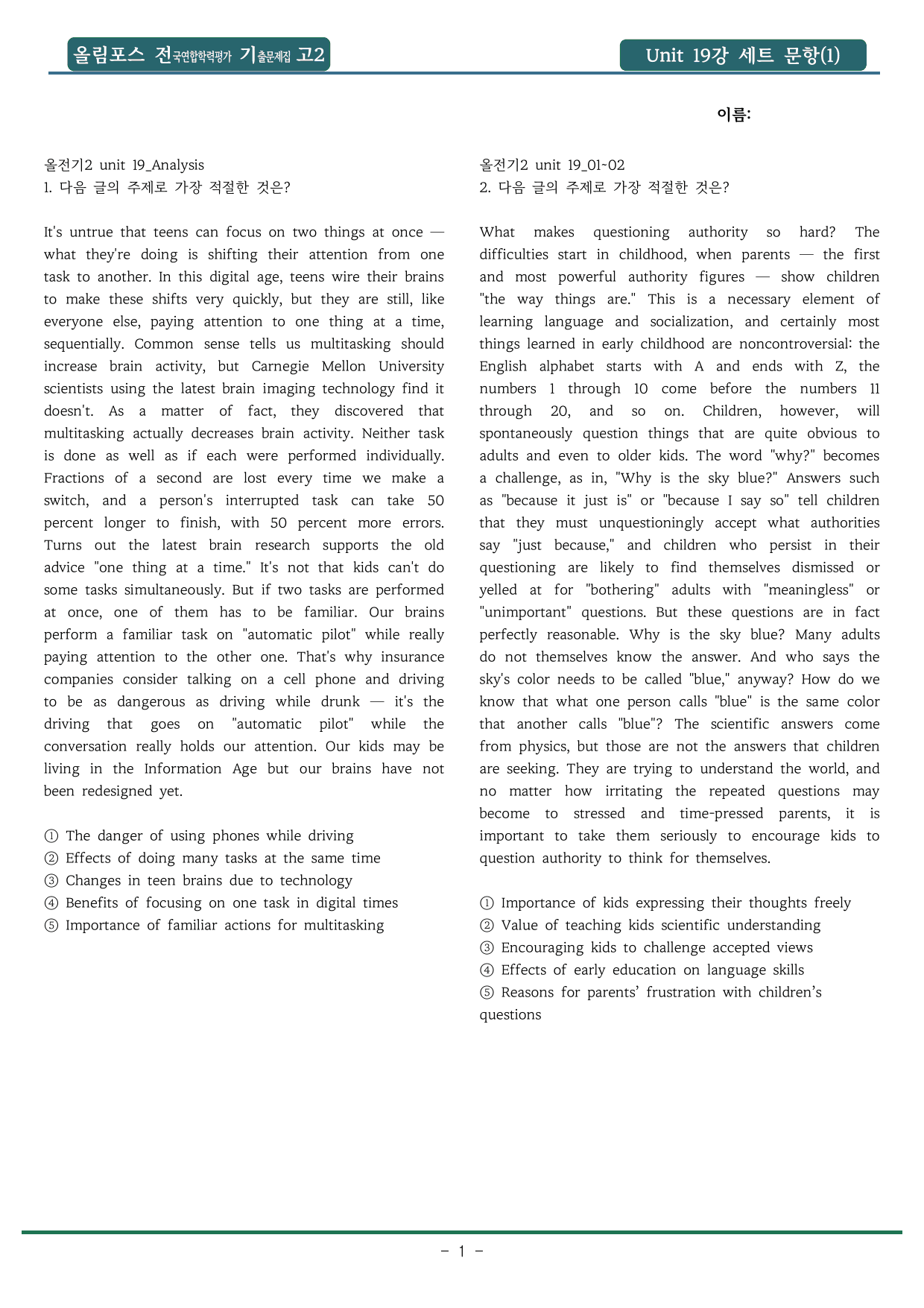 올림포스 전국연합학력평가 기출문제집 고2

Unit 19강 세트 문항(1)

이름:

올전기2 unit 19_Analysis
1. 다음 글의 주제로 가장 적절한 것은?

It's untrue that teens can focus on two things at once — what they're doing is shifting their attention from one task to another. In this digital age, teens wire their brains to make these shifts very quickly, but they are still, like everyone else, paying attention to one thing at a time, sequentially. Common sense tells us multitasking should increase brain activity, but Carnegie Mellon University scientists using the latest brain imaging technology find it doesn't. As a matter of fact, they discovered that multitasking actually decreases brain activity. Neither task is done as well as if each were performed individually. Fractions of a second are lost every time we make a switch, and a person's interrupted task can take 50 percent longer to finish, with 50 percent more errors. Turns out the latest brain research supports the old advice "one thing at a time." It's not that kids can't do some tasks simultaneously. But if two tasks are performed at once, one of them has to be familiar. Our brains perform a familiar task on "automatic pilot" while really paying attention to the other one. That's why insurance companies consider talking on a cell phone and driving to be as dangerous as driving while drunk — it's the driving that goes on "automatic pilot" while the conversation really holds our attention. Our kids may be living in the Information Age but our brains have not been redesigned yet.

① The danger of using phones while driving
② Effects of doing many tasks at the same time
③ Changes in teen brains due to technology
④ Benefits of focusing on one task in digital times
⑤ Importance of familiar actions for multitasking

올전기2 unit 19_01~02
2. 다음 글의 주제로 가장 적절한 것은?

What makes questioning authority so hard? The difficulties start in childhood, when parents — the first and most powerful authority figures — show children "the way things are." This is a necessary element of learning language and socialization, and certainly most things learned in early childhood are noncontroversial: the English alphabet starts with A and ends with Z, the numbers 1 through 10 come before the numbers 11 through 20, and so on. Children, however, will spontaneously question things that are quite obvious to adults and even to older kids. The word "why?" becomes a challenge, as in, "Why is the sky blue?" Answers such as "because it just is" or "because I say so" tell children that they must unquestioningly accept what authorities say "just because," and children who persist in their questioning are likely to find themselves dismissed or yelled at for "bothering" adults with "meaningless" or "unimportant" questions. But these questions are in fact perfectly reasonable. Why is the sky blue? Many adults do not themselves know the answer. And who says the sky's color needs to be called "blue," anyway? How do we know that what one person calls "blue" is the same color that another calls "blue"? The scientific answers come from physics, but those are not the answers that children are seeking. They are trying to understand the world, and no matter how irritating the repeated questions may become to stressed and time-pressed parents, it is important to take them seriously to encourage kids to question authority to think for themselves.

① Importance of kids expressing their thoughts freely
② Value of teaching kids scientific understanding
③ Encouraging kids to challenge accepted views
④ Effects of early education on language skills
⑤ Reasons for parents' frustration with children's questions

- 1 -